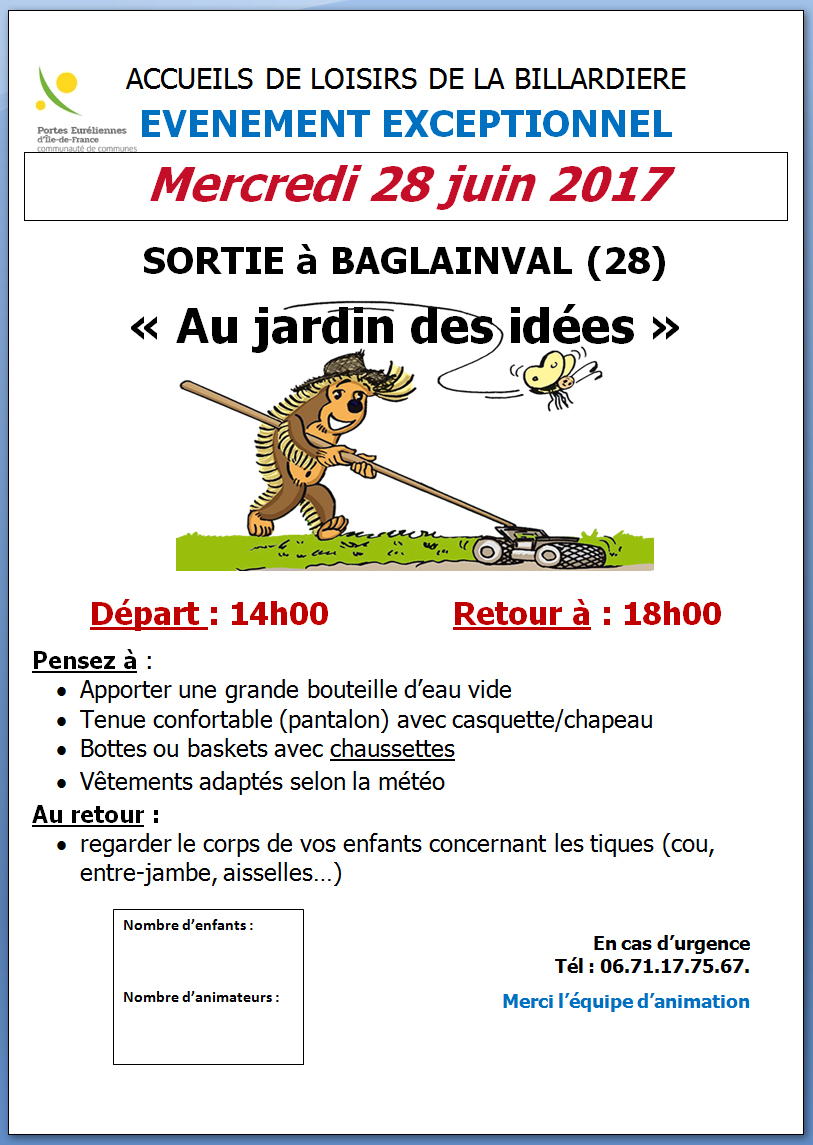 Portes Euréliennes d'Île-de-France
communauté de communes

ACCUEILS DE LOISIRS DE LA BILLARDIERE
EVENEMENT EXCEPTIONNEL

Mercredi 28 juin 2017

SORTIE à BAGLAINVAL (28)
« Au jardin des idées »

Départ : 14h00 Retour à : 18h00

Pensez à :
• Apporter une grande bouteille d'eau vide
• Tenue confortable (pantalon) avec casquette/chapeau
• Bottes ou baskets avec chaussettes
• Vêtements adaptés selon la météo

Au retour :
• regarder le corps de vos enfants concernant les tiques (cou, entre-jambe, aisselles…)

Nombre d'enfants :

Nombre d'animateurs :

En cas d'urgence
Tél : 06.71.17.75.67.

Merci l'équipe d'animation